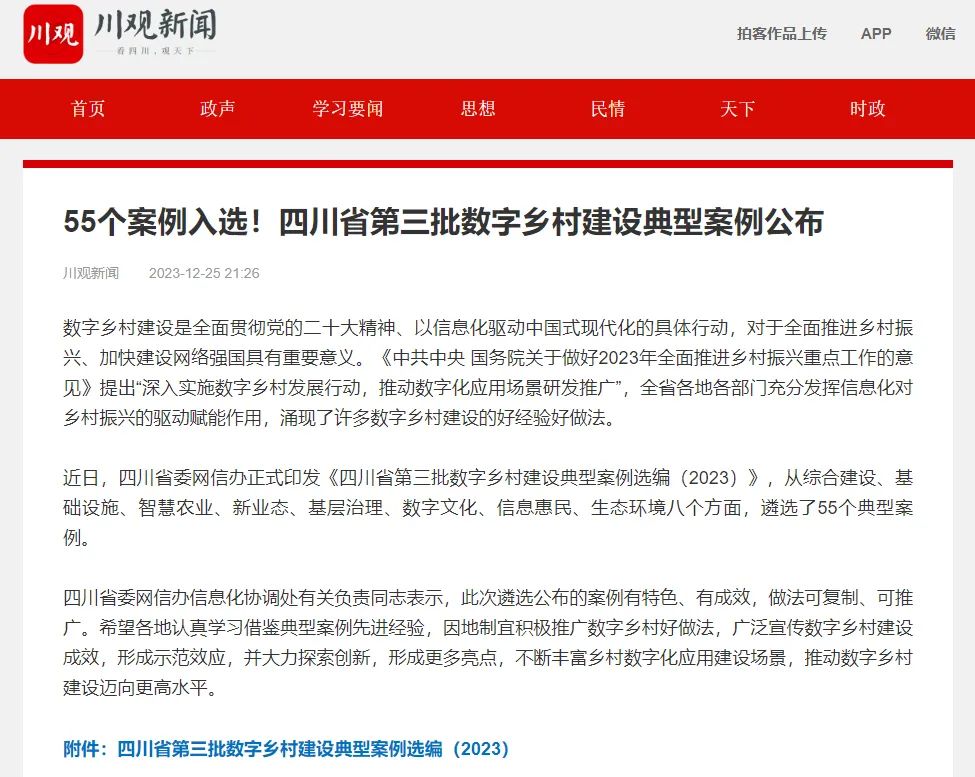 川观 川观新闻
看四川，观天下

拍客作品上传 APP 微信

首页 政声 学习要闻 思想 民情 天下 时政

55个案例入选！四川省第三批数字乡村建设典型案例公布

川观新闻 2023-12-25 21:26

数字乡村建设是全面贯彻党的二十大精神、以信息化驱动中国式现代化的具体行动，对于全面推进乡村振兴、加快建设网络强国具有重要意义。《中共中央 国务院关于做好2023年全面推进乡村振兴重点工作的意见》提出“深入实施数字乡村发展行动，推动数字化应用场景研发推广”，全省各地各部门充分发挥信息化对乡村振兴的驱动赋能作用，涌现了许多数字乡村建设的好经验好做法。

近日，四川省委网信办正式印发《四川省第三批数字乡村建设典型案例选编（2023）》，从综合建设、基础设施、智慧农业、新业态、基层治理、数字文化、信息惠民、生态环境八个方面，遴选了55个典型案例。

四川省委网信办信息化协调处有关负责同志表示，此次遴选公布的案例有特色、有成效，做法可复制、可推广。希望各地认真学习借鉴典型案例先进经验，因地制宜积极推广数字乡村好做法，广泛宣传数字乡村建设成效，形成示范效应，并大力探索创新，形成更多亮点，不断丰富乡村数字化应用建设场景，推动数字乡村建设迈向更高水平。

附件：四川省第三批数字乡村建设典型案例选编（2023）